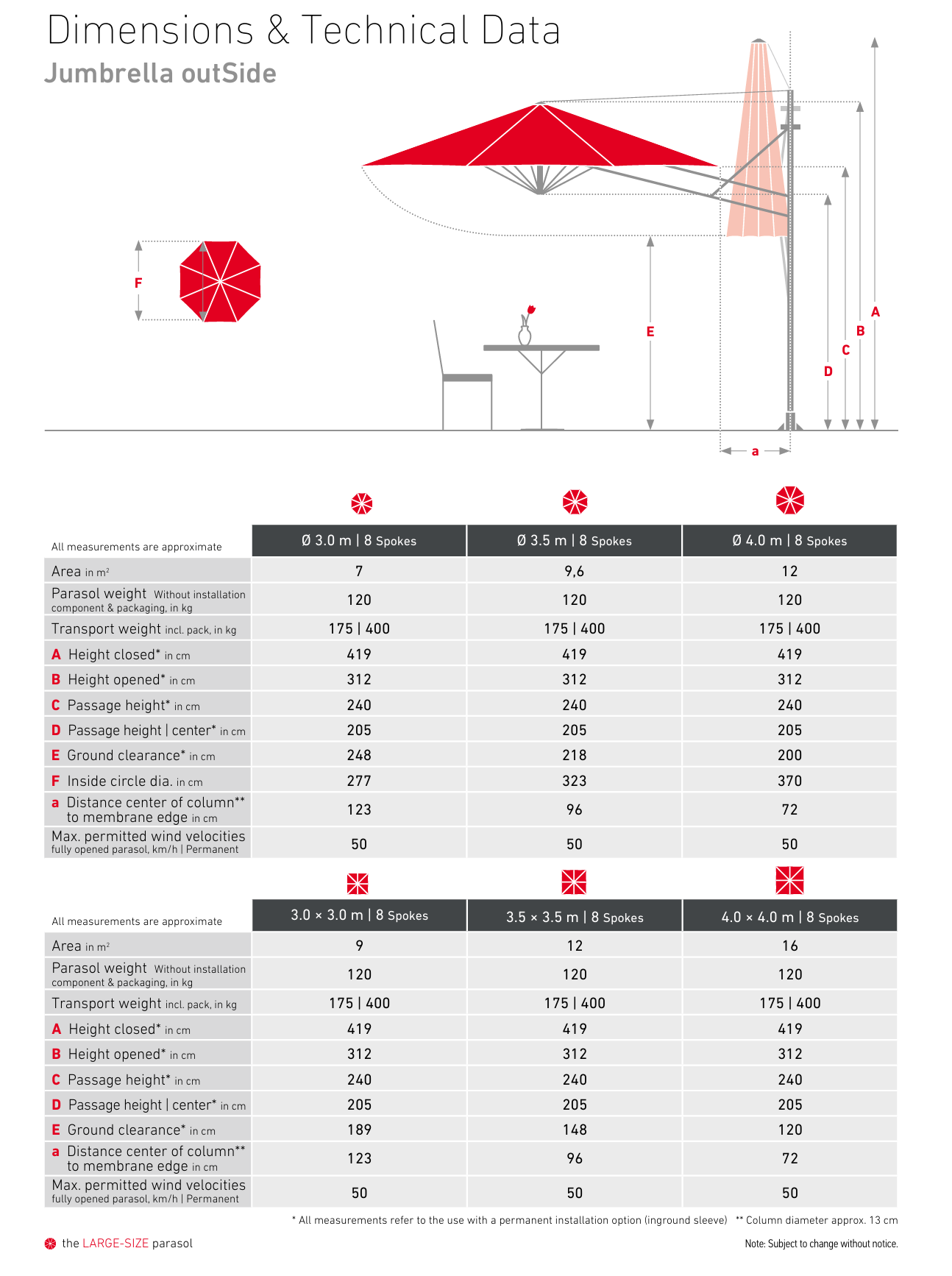 Dimensions & Technical Data
Jumbrella outSide

F

E

A
B
C
D

a

| All measurements are approximate | Ø 3.0 m \| 8 Spokes | Ø 3.5 m \| 8 Spokes | Ø 4.0 m \| 8 Spokes |
|---|---|---|---|
| Area in m² | 7 | 9,6 | 12 |
| Parasol weight Without installation component & packaging, in kg | 120 | 120 | 120 |
| Transport weight incl. pack, in kg | 175 \| 400 | 175 \| 400 | 175 \| 400 |
| A Height closed* in cm | 419 | 419 | 419 |
| B Height opened* in cm | 312 | 312 | 312 |
| C Passage height* in cm | 240 | 240 | 240 |
| D Passage height \| center* in cm | 205 | 205 | 205 |
| E Ground clearance* in cm | 248 | 218 | 200 |
| F Inside circle dia. in cm | 277 | 323 | 370 |
| a Distance center of column** to membrane edge in cm | 123 | 96 | 72 |
| Max. permitted wind velocities fully opened parasol, km/h \| Permanent | 50 | 50 | 50 |

| All measurements are approximate | 3.0 × 3.0 m \| 8 Spokes | 3.5 × 3.5 m \| 8 Spokes | 4.0 × 4.0 m \| 8 Spokes |
|---|---|---|---|
| Area in m² | 9 | 12 | 16 |
| Parasol weight Without installation component & packaging, in kg | 120 | 120 | 120 |
| Transport weight incl. pack, in kg | 175 \| 400 | 175 \| 400 | 175 \| 400 |
| A Height closed* in cm | 419 | 419 | 419 |
| B Height opened* in cm | 312 | 312 | 312 |
| C Passage height* in cm | 240 | 240 | 240 |
| D Passage height \| center* in cm | 205 | 205 | 205 |
| E Ground clearance* in cm | 189 | 148 | 120 |
| a Distance center of column** to membrane edge in cm | 123 | 96 | 72 |
| Max. permitted wind velocities fully opened parasol, km/h \| Permanent | 50 | 50 | 50 |

* All measurements refer to the use with a permanent installation option (inground sleeve) ** Column diameter approx. 13 cm

the LARGE-SIZE parasol

Note: Subject to change without notice.